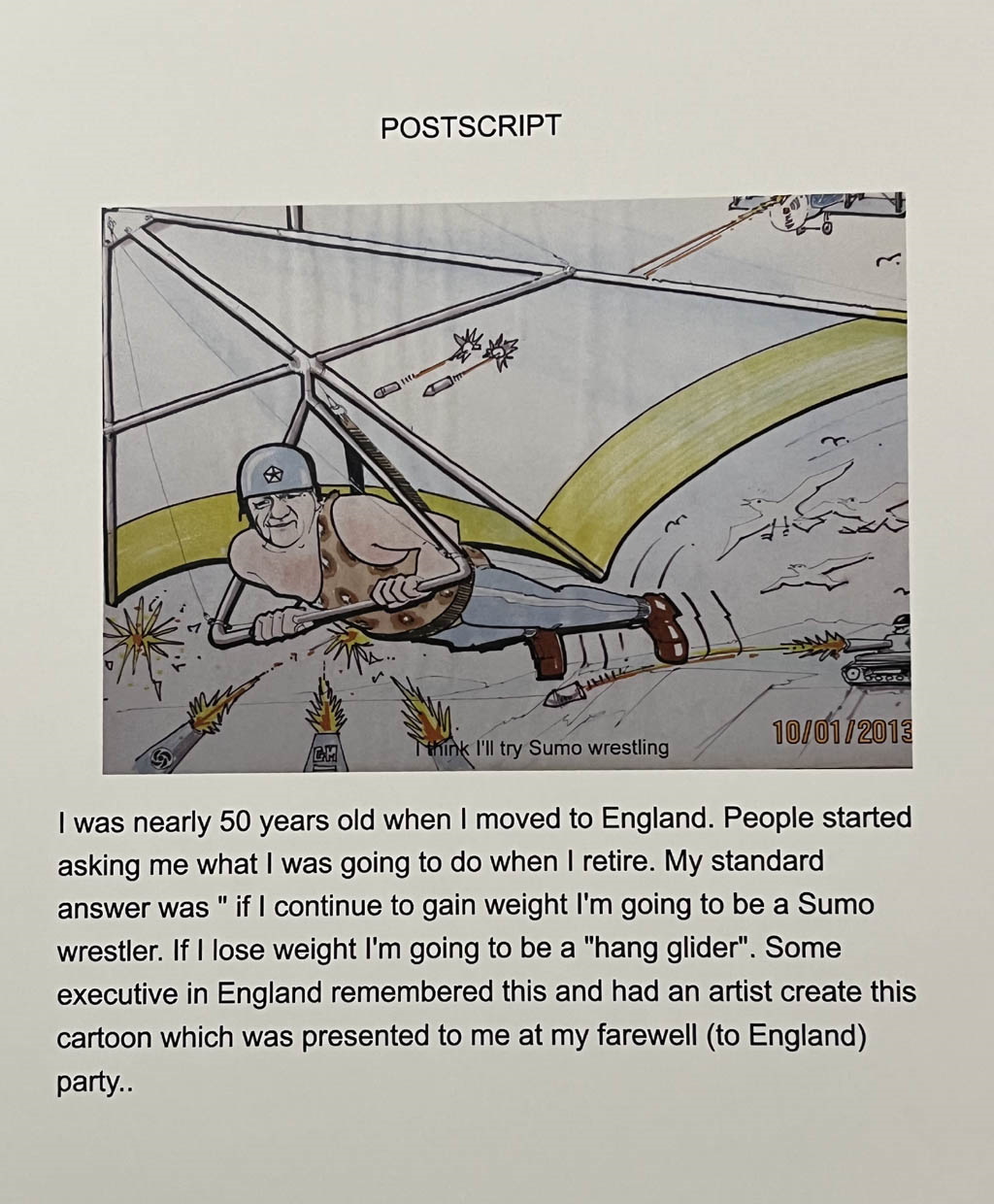 POSTSCRIPT

GM

I think I'll try Sumo wrestling

10/01/2013

I was nearly 50 years old when I moved to England. People started asking me what I was going to do when I retire. My standard answer was " if I continue to gain weight I'm going to be a Sumo wrestler. If I lose weight I'm going to be a "hang glider". Some executive in England remembered this and had an artist create this cartoon which was presented to me at my farewell (to England) party..